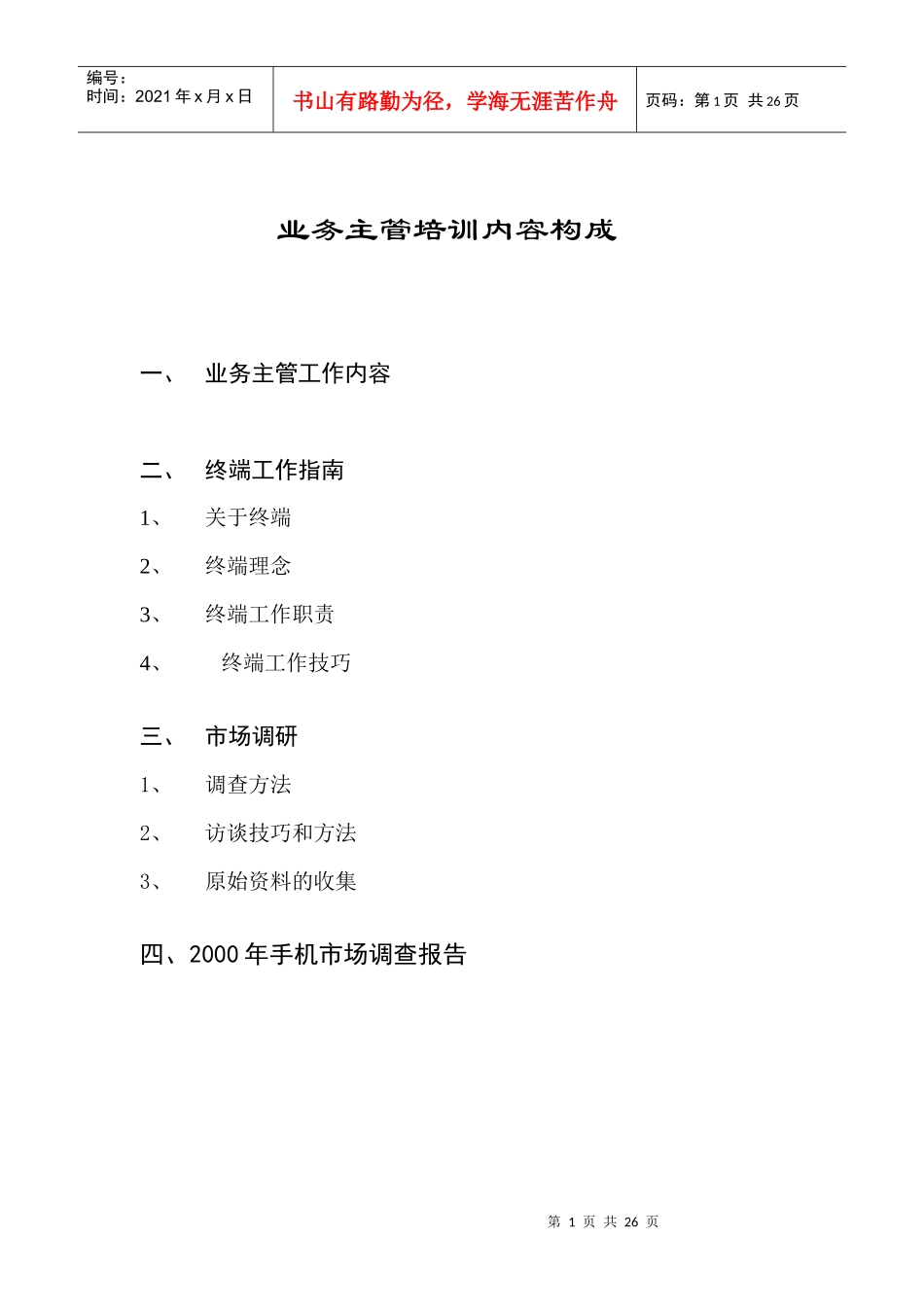 编号：
时间：2021 年 x 月 x 日

书山有路勤为径，学海无涯苦作舟

页码：第 1 页 共 26 页

业务主管培训内容构成

一、 业务主管工作内容

二、 终端工作指南

1、 关于终端

2、 终端理念

3、 终端工作职责

4、 终端工作技巧

三、 市场调研

1、 调查方法

2、 访谈技巧和方法

3、 原始资料的收集

四、2000 年手机市场调查报告

第 1 页 共 26 页